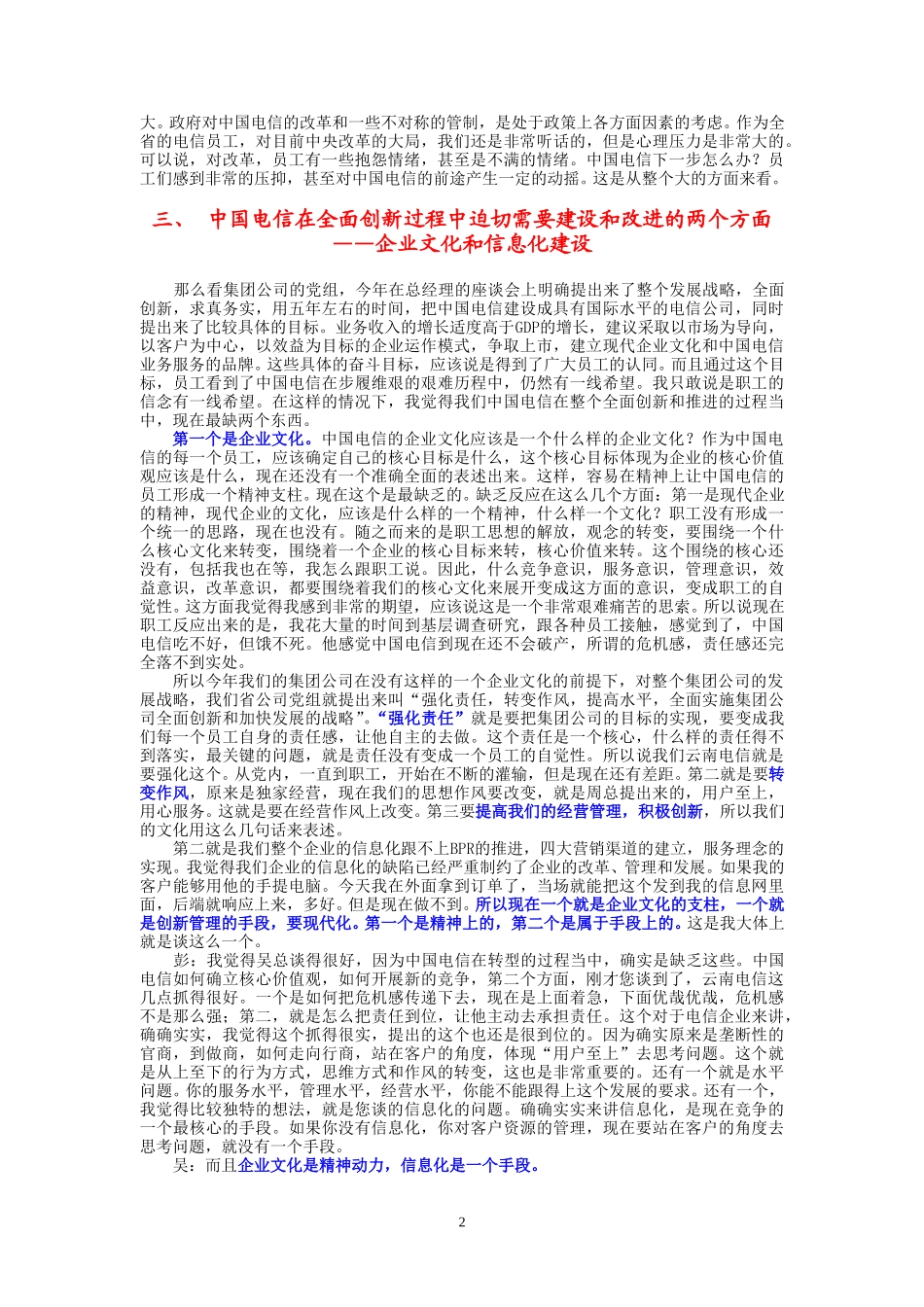 大。政府对中国电信的改革和一些不对称的管制，是处于政策上各方面因素的考虑。作为全省的电信员工，对目前中央改革的大局，我们还是非常听话的，但是心理压力是非常大的。可以说，对改革，员工有一些抱怨情绪，甚至是不满的情绪。中国电信下一步怎么办？员工们感到非常的压抑，甚至对中国电信的前途产生一定的动摇。这是从整个大的方面来看。

三、 中国电信在全面创新过程中迫切需要建设和改进的两个方面——企业文化和信息化建设

那么看集团公司的党组，今年在总经理的座谈会上明确提出来了整个发展战略，全面创新，求真务实，用五年左右的时间，把中国电信建设成具有国际水平的电信公司，同时提出来了比较具体的目标。业务收入的增长适度高于GDP的增长，建议采取以市场为导向，以客户为中心，以效益为目标的企业运作模式，争取上市，建立现代企业文化和中国电信业务服务的品牌。这些具体的奋斗目标，应该说是得到了广大员工的认同。而且通过这个目标，员工看到了中国电信在步履维艰的艰难历程中，仍然有一线希望。我只敢说是职工的信念有一线希望。在这样的情况下，我觉得我们中国电信在整个全面创新和推进的过程当中，现在最缺两个东西。

第一个是企业文化。中国电信的企业文化应该是一个什么样的企业文化？作为中国电信的每一个员工，应该确定自己的核心目标是什么，这个核心目标体现为企业的核心价值观应该是什么，现在还没有一个准确全面的表述出来。这样，容易在精神上让中国电信的员工形成一个精神支柱。现在这个是最缺乏的。缺乏反应在这么几个方面：第一是现代企业的精神，现代企业的文化，应该是什么样的一个精神，什么样一个文化？职工没有形成一个统一的思路，现在也没有。随之而来的是职工思想的解放，观念的转变，要围绕一个什么核心文化来转变，围绕着一个企业的核心目标来转，核心价值来转。这个围绕的核心还没有，包括我也在等，我怎么跟职工说。因此，什么竞争意识，服务意识，管理意识，效益意识，改革意识，都要围绕着我们的核心文化来展开变成这方面的意识，变成职工的自觉性。这方面我觉得我感到非常的期望，应该说这是一个非常艰难痛苦的思索。所以说现在职工反应出来的是，我花大量的时间到基层调查研究，跟各种员工接触，感觉到了，中国电信吃不好，但饿不死。他感觉中国电信到现在还不会破产，所谓的危机感，责任感还完全落不到实处。

所以今年我们的集团公司在没有这样的一个企业文化的前提下，对整个集团公司的发展战略，我们省公司党组就提出来叫“强化责任，转变作风，提高水平，全面实施集团公司全面创新和加快发展的战略”。“强化责任”就是要把集团公司的目标的实现，要变成我们每一个员工自身的责任感，让他自主的去做。这个责任是一个核心，什么样的责任得不到落实，最关键的问题，就是责任没有变成一个员工的自觉性。所以说我们云南电信就是要强化这个。从党内，一直到职工，开始在不断的灌输，但是现在还有差距。第二就是要转变作风，原来是独家经营，现在我们的思想作风要改变，就是周总提出来的，用户至上，用心服务。这就是要在经营作风上改变。第三要提高我们的经营管理，积极创新，所以我们的文化用这么几句话来表述。

第二就是我们整个企业的信息化跟不上BPR的推进，四大营销渠道的建立，服务理念的实现。我觉得我们企业的信息化的缺陷已经严重制约了企业的改革、管理和发展。如果我的客户能够用他的手提电脑。今天我在外面拿到订单了，当场就能把这个发到我的信息网里面，后端就响应上来，多好。但是现在做不到。所以现在一个就是企业文化的支柱，一个就是创新管理的手段，要现代化。第一个是精神上的，第二个是属于手段上的。这是我大体上就是谈这么一个。

彭：我觉得吴总谈得很好，因为中国电信在转型的过程当中，确实是缺乏这些。中国电信如何确立核心价值观，如何开展新的竞争，第二个方面，刚才您谈到了，云南电信这几点抓得很好。一个是如何把危机感传递下去，现在是上面着急，下面优哉优哉，危机感不是那么强；第二，就是怎么把责任到位，让他主动去承担责任。这个对于电信企业来讲，确确实实，我觉得这个抓得很实，提出的这个也还是很到位的。因为确实原来是垄断性的官商，到做商，如何走向行商，站在客户的角度，体现“用户至上”去思考问题。这个就是从上至下的行为方式，思维方式和作风的转变，这也是非常重要的。还有一个就是水平问题。你的服务水平，管理水平，经营水平，你能不能跟得上这个发展的要求。还有一个，我觉得比较独特的想法，就是您谈的信息化的问题。确确实实来讲信息化，是现在竞争的一个最核心的手段。如果你没有信息化，你对客户资源的管理，现在要站在客户的角度去思考问题，就没有一个手段。

吴：而且企业文化是精神动力，信息化是一个手段。

2